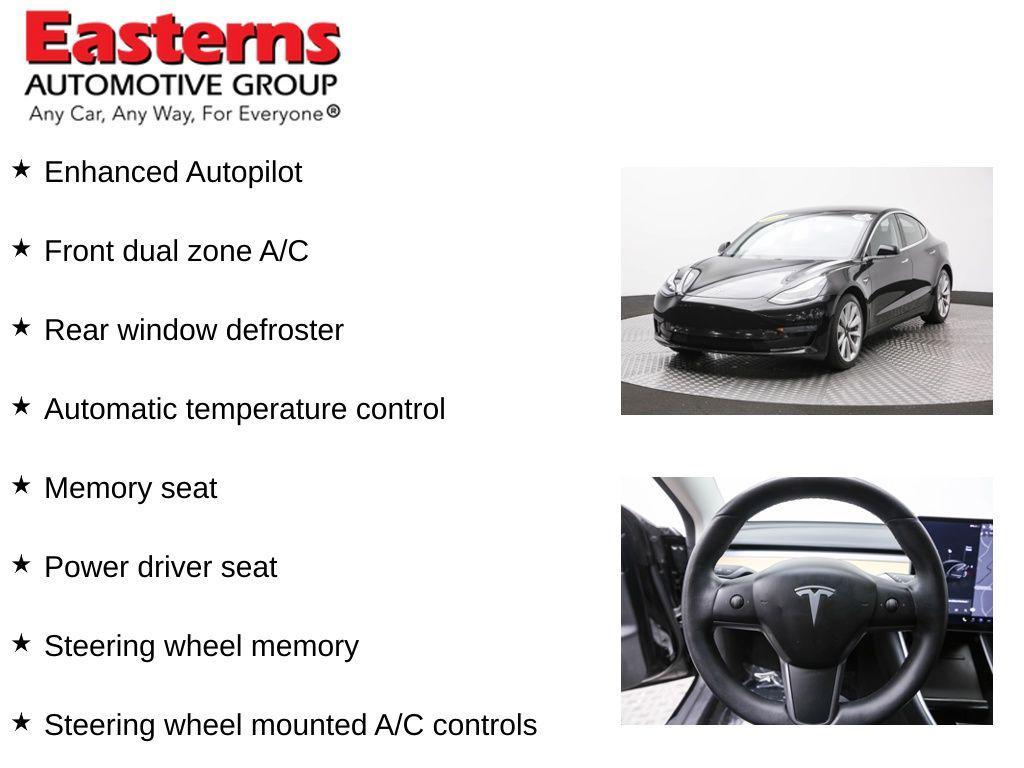 Easterns
AUTOMOTIVE GROUP
Any Car, Any Way, For Everyone®

★ Enhanced Autopilot

★ Front dual zone A/C

★ Rear window defroster

★ Automatic temperature control

★ Memory seat

★ Power driver seat

★ Steering wheel memory

★ Steering wheel mounted A/C controls